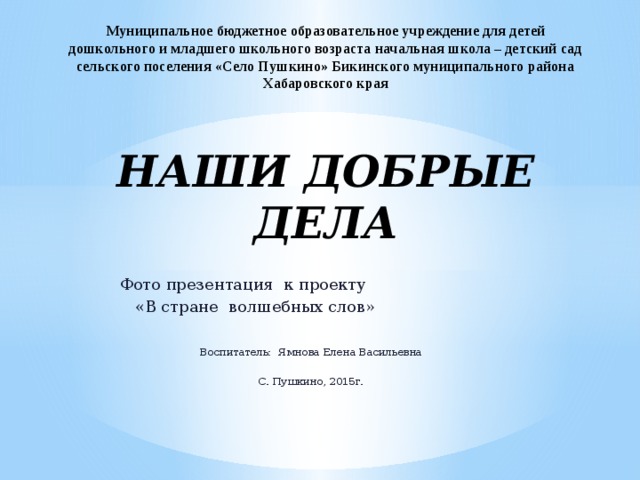 Муниципальное бюджетное образовательное учреждение для детей дошкольного и младшего школьного возраста начальная школа – детский сад сельского поселения «Село Пушкино» Бикинского муниципального района Хабаровского края

НАШИ ДОБРЫЕ ДЕЛА

Фото презентация к проекту «В стране волшебных слов»

Воспитатель: Ямнова Елена Васильевна

С. Пушкино, 2015г.